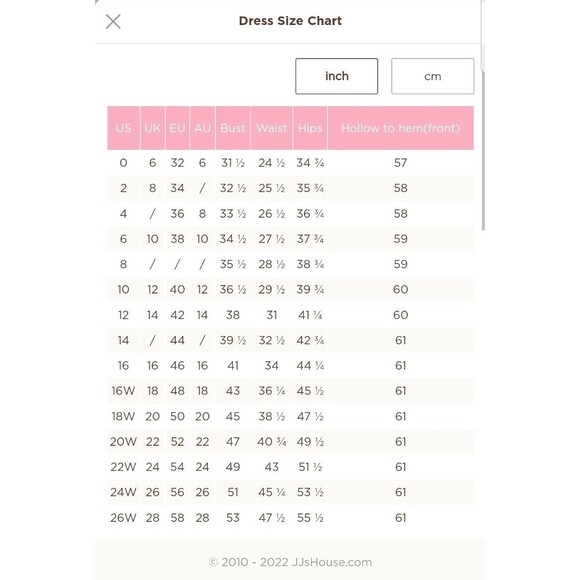 Dress Size Chart

inch cm

| US | UK | EU | AU | Bust | Waist | Hips | Hollow to hem(front) |
|---|---|---|---|---|---|---|---|
| 0 | 6 | 32 | 6 | 31 ½ | 24 ½ | 34 ¾ | 57 |
| 2 | 8 | 34 | / | 32 ½ | 25 ½ | 35 ¾ | 58 |
| 4 | / | 36 | 8 | 33 ½ | 26 ½ | 36 ¾ | 58 |
| 6 | 10 | 38 | 10 | 34 ½ | 27 ½ | 37 ¾ | 59 |
| 8 | / | / | / | 35 ½ | 28 ½ | 38 ¾ | 59 |
| 10 | 12 | 40 | 12 | 36 ½ | 29 ½ | 39 ¾ | 60 |
| 12 | 14 | 42 | 14 | 38 | 31 | 41 ¼ | 60 |
| 14 | / | 44 | / | 39 ½ | 32 ½ | 42 ¾ | 61 |
| 16 | 16 | 46 | 16 | 41 | 34 | 44 ¼ | 61 |
| 16W | 18 | 48 | 18 | 43 | 36 ¼ | 45 ½ | 61 |
| 18W | 20 | 50 | 20 | 45 | 38 ½ | 47 ½ | 61 |
| 20W | 22 | 52 | 22 | 47 | 40 ¾ | 49 ½ | 61 |
| 22W | 24 | 54 | 24 | 49 | 43 | 51 ½ | 61 |
| 24W | 26 | 56 | 26 | 51 | 45 ¼ | 53 ½ | 61 |
| 26W | 28 | 58 | 28 | 53 | 47 ½ | 55 ½ | 61 |

© 2010 - 2022 JJsHouse.com